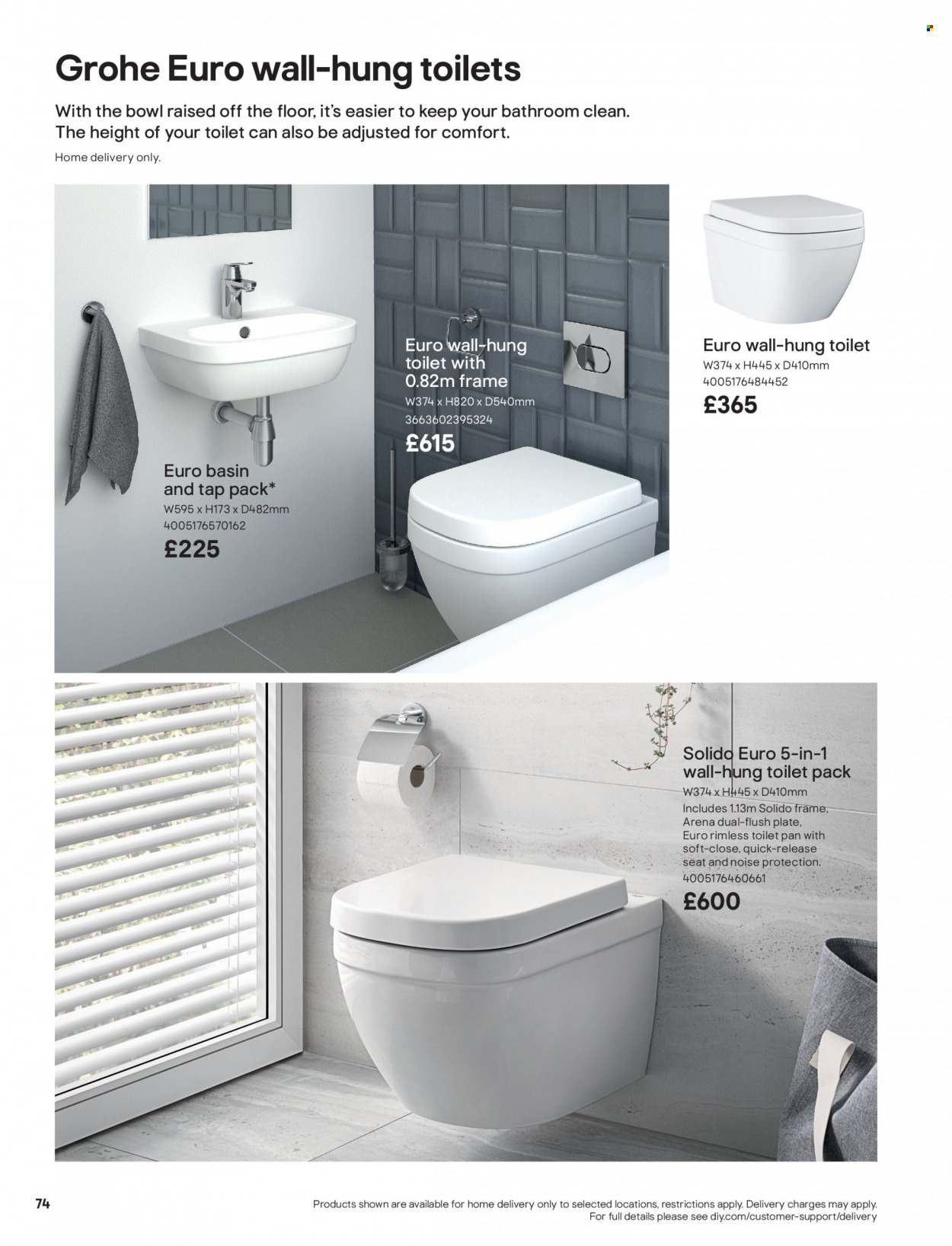 Grohe Euro wall-hung toilets

With the bowl raised off the floor, it's easier to keep your bathroom clean. The height of your toilet can also be adjusted for comfort.

Home delivery only.

Euro basin and tap pack*
W595 x H173 x D482mm
4005176570162
£225

Euro wall-hung toilet with 0.82m frame
W374 x H820 x D540mm
3663602395324
£615

Euro wall-hung toilet
W374 x H445 x D410mm
4005176484452
£365

Solido Euro 5-in-1 wall-hung toilet pack
W374 x H445 x D410mm
Includes 1.13m Solido frame, Arena dual-flush plate, Euro rimless toilet pan with soft-close, quick-release seat and noise protection.
4005176460661
£600

74

Products shown are available for home delivery only to selected locations, restrictions apply. Delivery charges may apply. For full details please see diy.com/customer-support/delivery